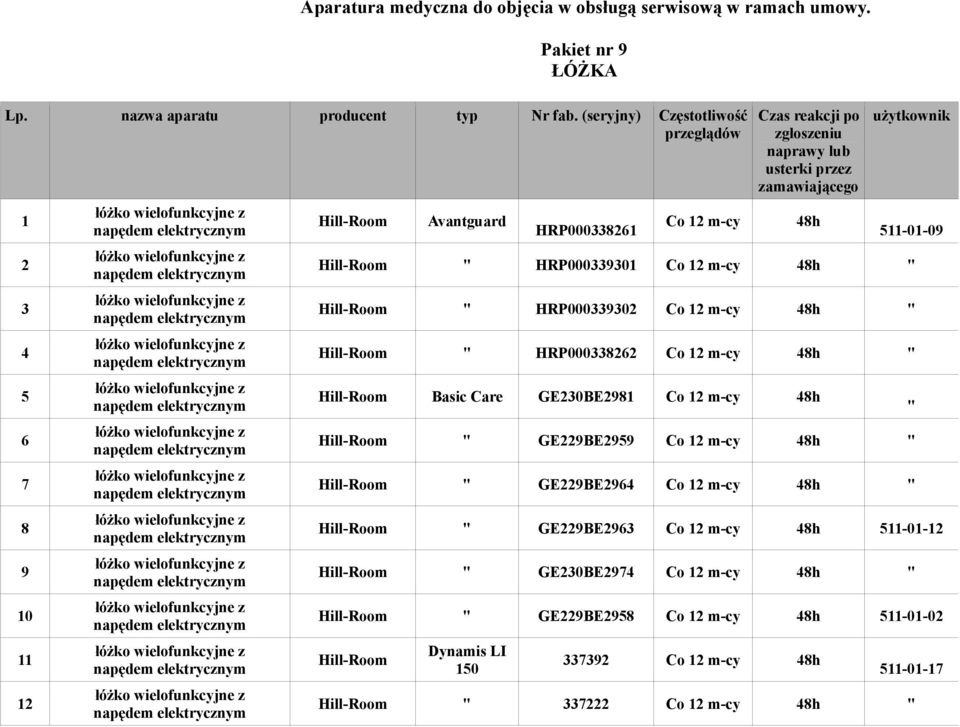 Aparatura medyczna do objęcia w obsługą serwisową w ramach umowy.

Pakiet nr 9
ŁÓŻKA

| Lp. | nazwa aparatu | producent | typ | Nr fab. (seryjny) | Częstotliwość przeglądów | Czas reakcji po zgłoszeniu naprawy lub usterki przez zamawiającego | użytkownik |
|---|---|---|---|---|---|---|---|
| 1 | łóżko wielofunkcyjne z napędem elektrycznym | Hill-Room | Avantguard | HRP000338261 | Co 12 m-cy | 48h | 511-01-09 |
| 2 | łóżko wielofunkcyjne z napędem elektrycznym | Hill-Room | " | HRP000339301 | Co 12 m-cy | 48h | " |
| 3 | łóżko wielofunkcyjne z napędem elektrycznym | Hill-Room | " | HRP000339302 | Co 12 m-cy | 48h | " |
| 4 | łóżko wielofunkcyjne z napędem elektrycznym | Hill-Room | " | HRP000338262 | Co 12 m-cy | 48h | " |
| 5 | łóżko wielofunkcyjne z napędem elektrycznym | Hill-Room | Basic Care | GE230BE2981 | Co 12 m-cy | 48h | " |
| 6 | łóżko wielofunkcyjne z napędem elektrycznym | Hill-Room | " | GE229BE2959 | Co 12 m-cy | 48h | " |
| 7 | łóżko wielofunkcyjne z napędem elektrycznym | Hill-Room | " | GE229BE2964 | Co 12 m-cy | 48h | " |
| 8 | łóżko wielofunkcyjne z napędem elektrycznym | Hill-Room | " | GE229BE2963 | Co 12 m-cy | 48h | 511-01-12 |
| 9 | łóżko wielofunkcyjne z napędem elektrycznym | Hill-Room | " | GE230BE2974 | Co 12 m-cy | 48h | " |
| 10 | łóżko wielofunkcyjne z napędem elektrycznym | Hill-Room | " | GE229BE2958 | Co 12 m-cy | 48h | 511-01-02 |
| 11 | łóżko wielofunkcyjne z napędem elektrycznym | Hill-Room | Dynamis LI 150 | 337392 | Co 12 m-cy | 48h | 511-01-17 |
| 12 | łóżko wielofunkcyjne z napędem elektrycznym | Hill-Room | " | 337222 | Co 12 m-cy | 48h | " |